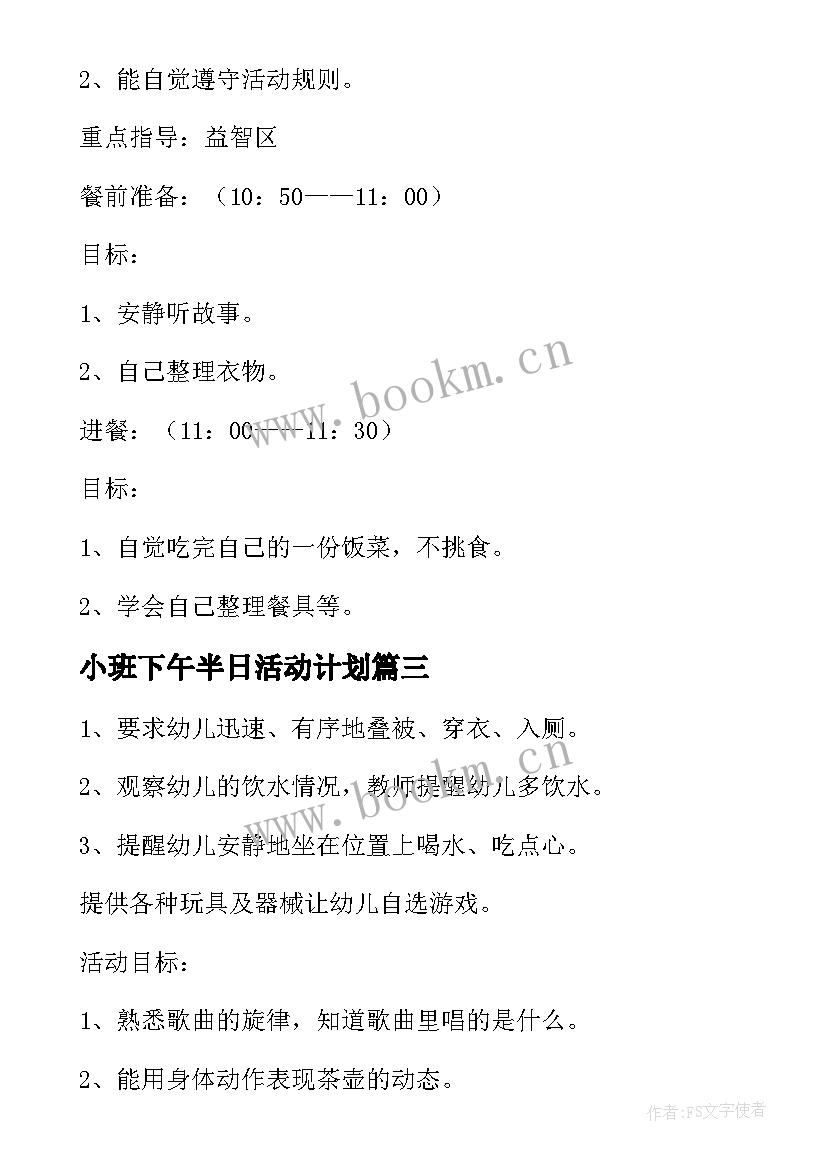 2、能自觉遵守活动规则。

重点指导：益智区

餐前准备：（10：50——11：00）

目标：

1、安静听故事。

2、自己整理衣物。

进餐：（11：00——11：30）

目标：

1、自觉吃完自己的一份饭菜，不挑食。

2、学会自己整理餐具等。

小班下午半日活动计划篇三

1、要求幼儿迅速、有序地叠被、穿衣、入厕。

2、观察幼儿的饮水情况，教师提醒幼儿多饮水。

3、提醒幼儿安静地坐在位置上喝水、吃点心。

提供各种玩具及器械让幼儿自选游戏。

活动目标：

1、熟悉歌曲的旋律，知道歌曲里唱的是什么。

2、能用身体动作表现茶壶的动态。

www.bookm.cn

www.bookm.cn

作者：FS文字使者